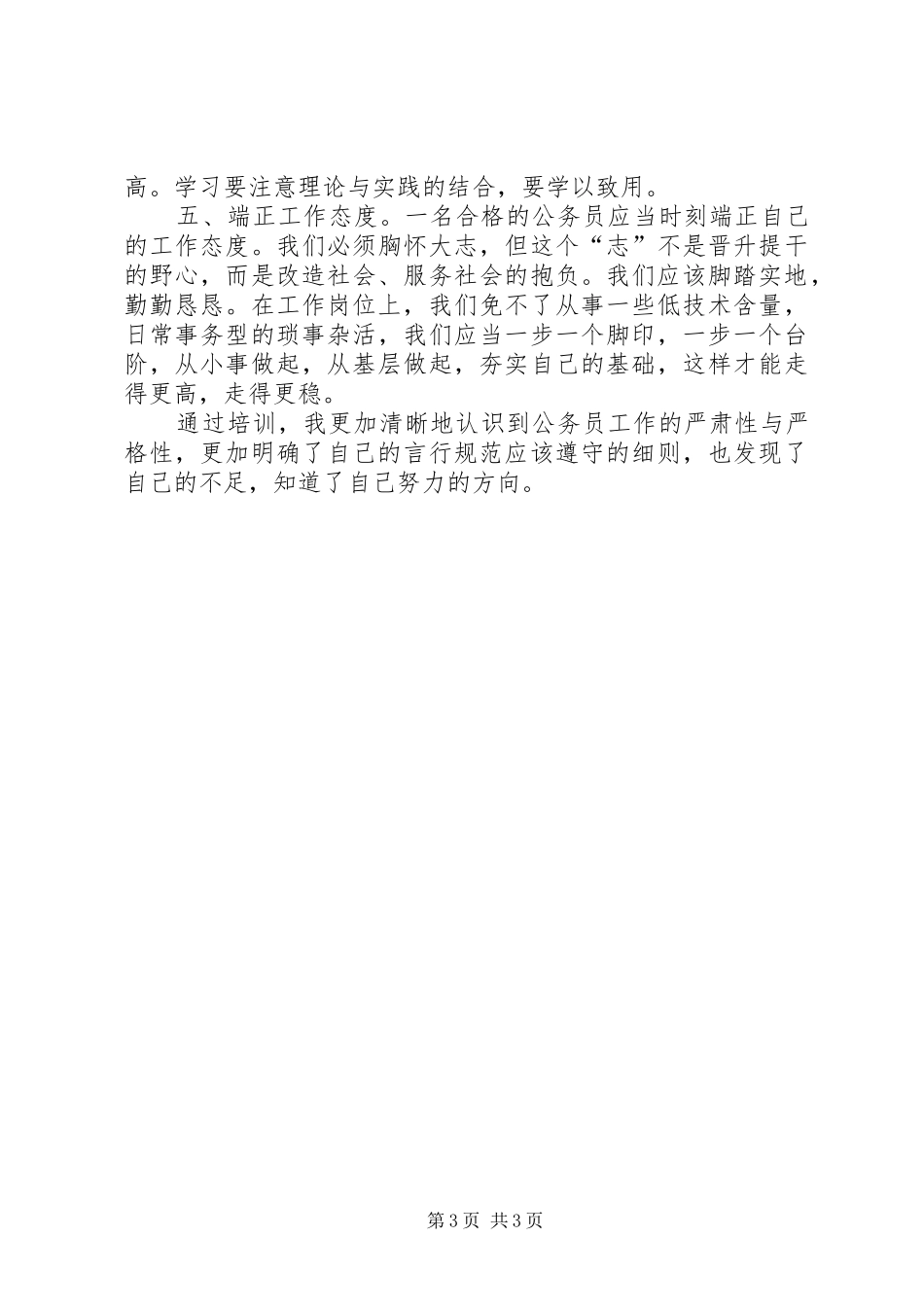 高。学习要注意理论与实践的结合，要学以致用。

五、端正工作态度。一名合格的公务员应当时刻端正自己的工作态度。我们必须胸怀大志，但这个“志”不是晋升提干的野心，而是改造社会、服务社会的抱负。我们应该脚踏实地，勤勤恳恳。在工作岗位上，我们免不了从事一些低技术含量，日常事务型的琐事杂活，我们应当一步一个脚印，一步一个台阶，从小事做起，从基层做起，夯实自己的基础，这样才能走得更高，走得更稳。

通过培训，我更加清晰地认识到公务员工作的严肃性与严格性，更加明确了自己的言行规范应该遵守的细则，也发现了自己的不足，知道了自己努力的方向。

第3页 共3页